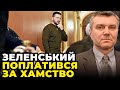 ЗЕЛЕНСЬКИЙ
ПОПЛАТИВСЯ
ЗА ХАМСТВО